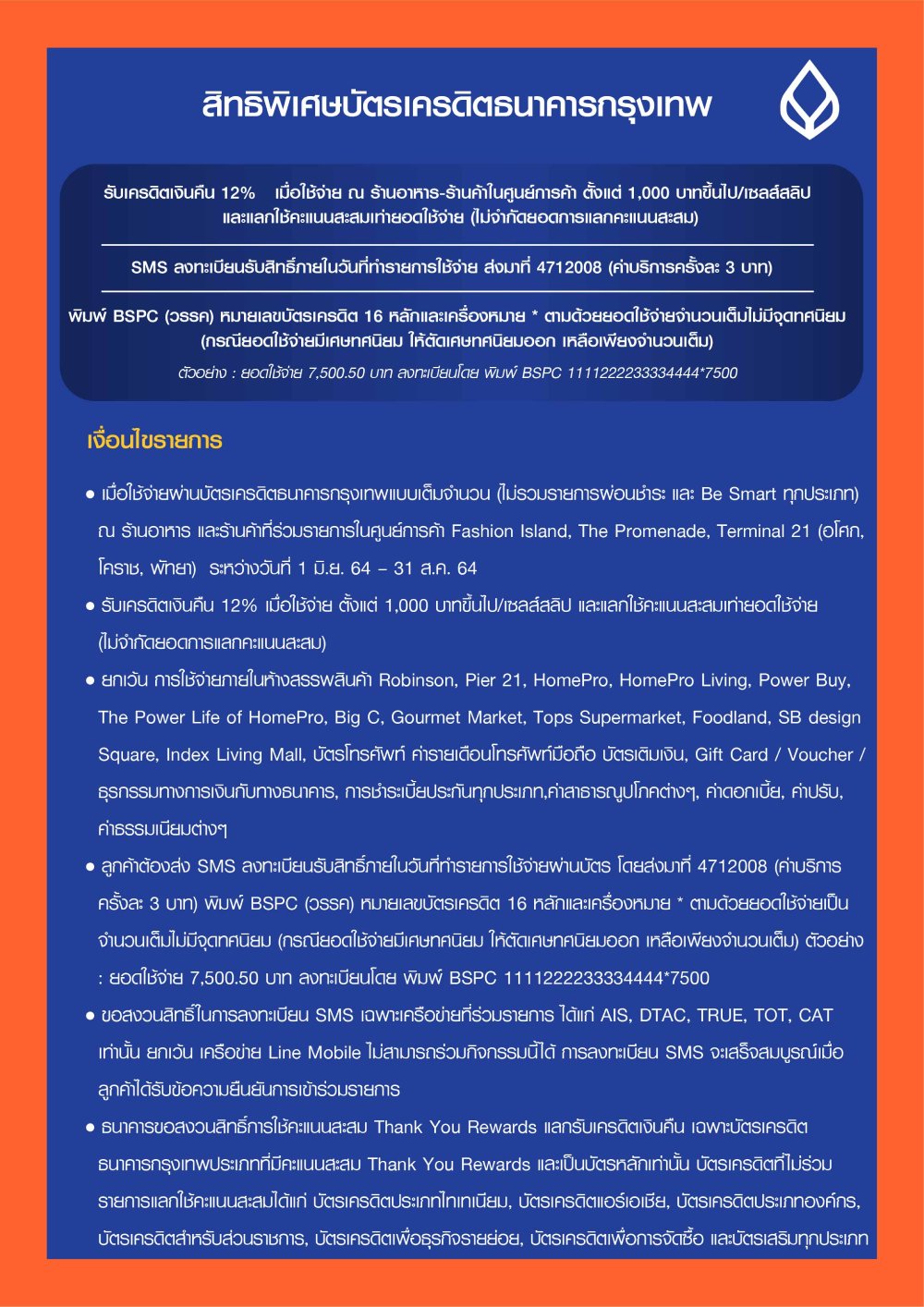 สิทธิพิเศษบัตรเครดิตธนาคารกรุงเทพ

รับเครดิตเงินคืน 12% เมื่อใช้จ่าย ณ ร้านอาหาร-ร้านค้าในศูนย์การค้า ตั้งแต่ 1,000 บาทขึ้นไป/เซลส์สลิป และแลกใช้คะแนนสะสมเท่ายอดใช้จ่าย (ไม่จำกัดยอดการแลกคะแนนสะสม)

SMS ลงทะเบียนรับสิทธิ์ภายในวันที่ทำรายการใช้จ่าย ส่งมาที่ 4712008 (ค่าบริการครั้งละ 3 บาท)

พิมพ์ BSPC (วรรค) หมายเลขบัตรเครดิต 16 หลักและเครื่องหมาย * ตามด้วยยอดใช้จ่ายจำนวนเต็มไม่มีจุดทศนิยม (กรณียอดใช้จ่ายมีเศษทศนิยม ให้ตัดเศษทศนิยมออก เหลือเพียงจำนวนเต็ม)

ตัวอย่าง : ยอดใช้จ่าย 7,500.50 บาท ลงทะเบียนโดย พิมพ์ BSPC 1111222233334444*7500

เงื่อนไขรายการ

● เมื่อใช้จ่ายผ่านบัตรเครดิตธนาคารกรุงเทพแบบเต็มจำนวน (ไม่รวมรายการผ่อนชำระ และ Be Smart ทุกประเภท) ณ ร้านอาหาร และร้านค้าที่ร่วมรายการในศูนย์การค้า Fashion Island, The Promenade, Terminal 21 (อโศก, โคราช, พัทยา) ระหว่างวันที่ 1 มิ.ย. 64 – 31 ส.ค. 64

● รับเครดิตเงินคืน 12% เมื่อใช้จ่าย ตั้งแต่ 1,000 บาทขึ้นไป/เซลส์สลิป และแลกใช้คะแนนสะสมเท่ายอดใช้จ่าย (ไม่จำกัดยอดการแลกคะแนนสะสม)

● ยกเว้น การใช้จ่ายภายในห้างสรรพสินค้า Robinson, Pier 21, HomePro, HomePro Living, Power Buy, The Power Life of HomePro, Big C, Gourmet Market, Tops Supermarket, Foodland, SB design Square, Index Living Mall, บัตรโทรศัพท์ ค่ารายเดือนโทรศัพท์มือถือ บัตรเติมเงิน, Gift Card / Voucher / ธุรกรรมทางการเงินกับทางธนาคาร, การชำระเบี้ยประกันทุกประเภท,ค่าสาธารณูปโภคต่างๆ, ค่าดอกเบี้ย, ค่าปรับ, ค่าธรรมเนียมต่างๆ

● ลูกค้าต้องส่ง SMS ลงทะเบียนรับสิทธิ์ภายในวันที่ทำรายการใช้จ่ายผ่านบัตร โดยส่งมาที่ 4712008 (ค่าบริการครั้งละ 3 บาท) พิมพ์ BSPC (วรรค) หมายเลขบัตรเครดิต 16 หลักและเครื่องหมาย * ตามด้วยยอดใช้จ่ายเป็นจำนวนเต็มไม่มีจุดทศนิยม (กรณียอดใช้จ่ายมีเศษทศนิยม ให้ตัดเศษทศนิยมออก เหลือเพียงจำนวนเต็ม) ตัวอย่าง : ยอดใช้จ่าย 7,500.50 บาท ลงทะเบียนโดย พิมพ์ BSPC 1111222233334444*7500

● ขอสงวนสิทธิ์ในการลงทะเบียน SMS เฉพาะเครือข่ายที่ร่วมรายการ ได้แก่ AIS, DTAC, TRUE, TOT, CAT เท่านั้น ยกเว้น เครือข่าย Line Mobile ไม่สามารถร่วมกิจกรรมนี้ได้ การลงทะเบียน SMS จะเสร็จสมบูรณ์เมื่อลูกค้าได้รับข้อความยืนยันการเข้าร่วมรายการ

● ธนาคารขอสงวนสิทธิ์การใช้คะแนนสะสม Thank You Rewards แลกรับเครดิตเงินคืน เฉพาะบัตรเครดิตธนาคารกรุงเทพประเภทที่มีคะแนนสะสม Thank You Rewards และเป็นบัตรหลักเท่านั้น บัตรเครดิตที่ไม่ร่วมรายการแลกใช้คะแนนสะสมได้แก่ บัตรเครดิตประเภทไทเทเนียม, บัตรเครดิตแอร์เอเชีย, บัตรเครดิตประเภทองค์กร, บัตรเครดิตสำหรับส่วนราชการ, บัตรเครดิตเพื่อธุรกิจรายย่อย, บัตรเครดิตเพื่อการจัดซื้อ และบัตรเสริมทุกประเภท